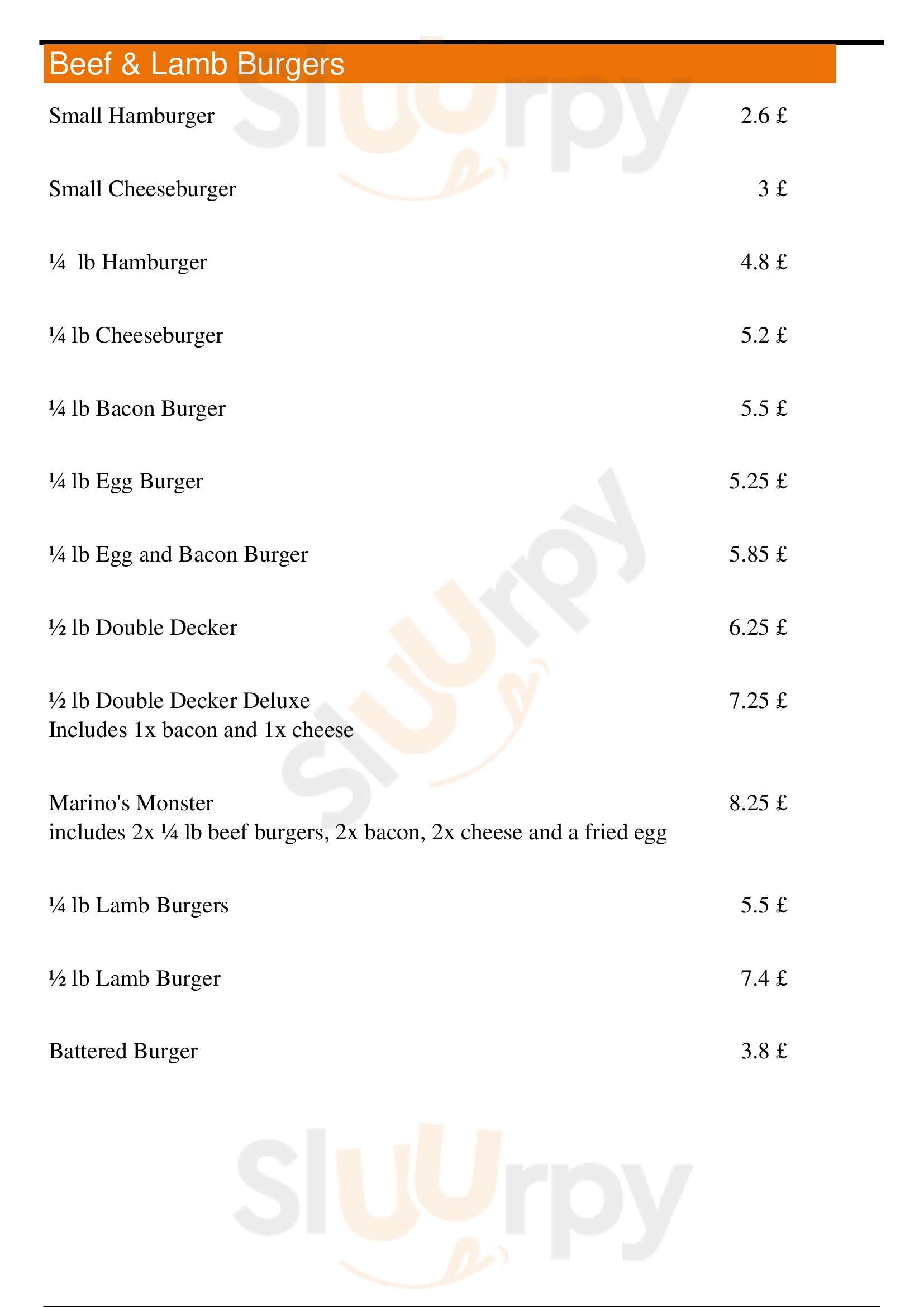 Beef & Lamb Burgers

Small Hamburger 2.6 £

Small Cheeseburger 3 £

¼ lb Hamburger 4.8 £

¼ lb Cheeseburger 5.2 £

¼ lb Bacon Burger 5.5 £

¼ lb Egg Burger 5.25 £

¼ lb Egg and Bacon Burger 5.85 £

½ lb Double Decker 6.25 £

½ lb Double Decker Deluxe 7.25 £
Includes 1x bacon and 1x cheese

Marino's Monster 8.25 £
includes 2x ¼ lb beef burgers, 2x bacon, 2x cheese and a fried egg

¼ lb Lamb Burgers 5.5 £

½ lb Lamb Burger 7.4 £

Battered Burger 3.8 £

Sluurpy